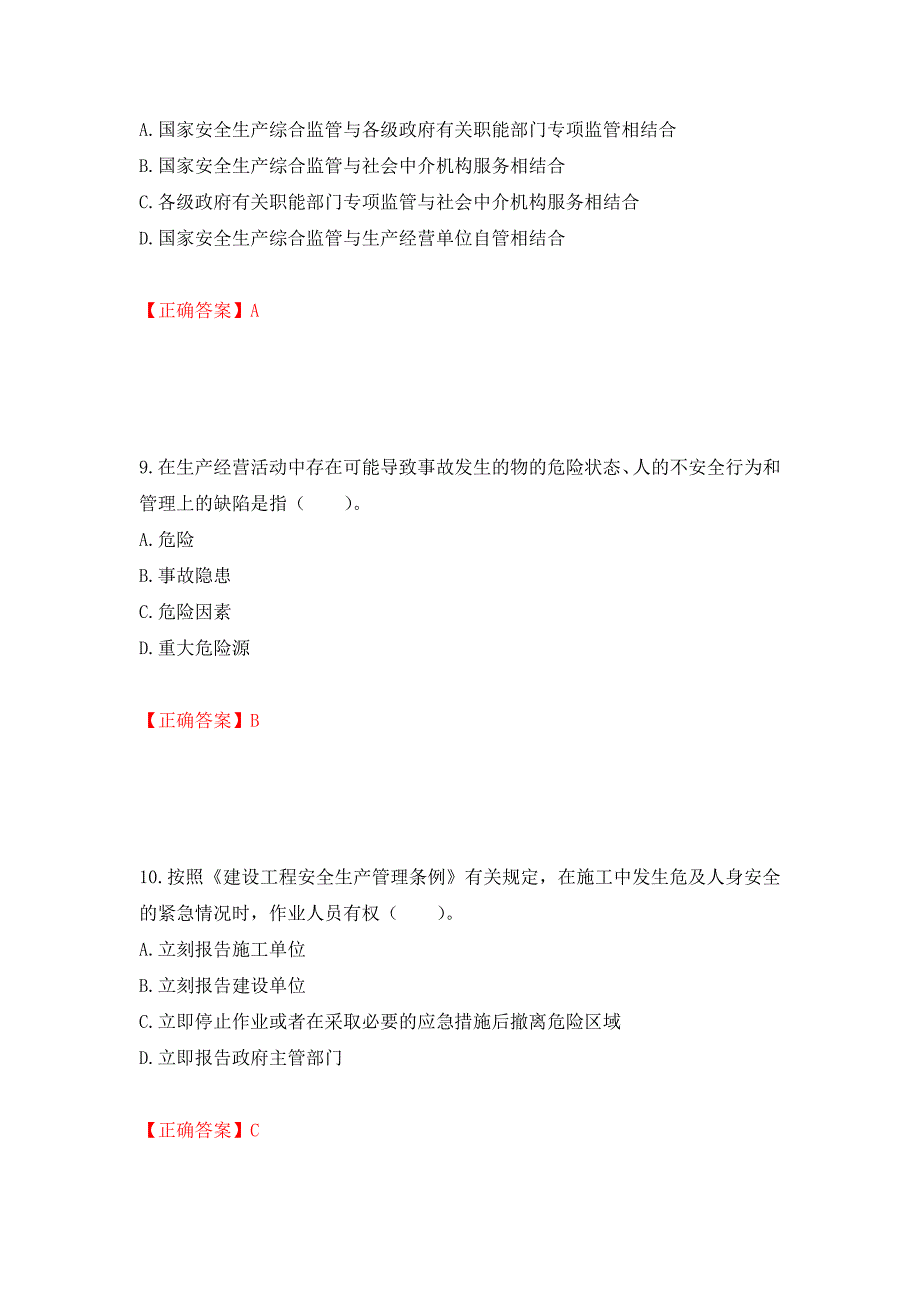 A. 国家安全生产综合监管与各级政府有关职能部门专项监管相结合
B. 国家安全生产综合监管与社会中介机构服务相结合
C. 各级政府有关职能部门专项监管与社会中介机构服务相结合
D. 国家安全生产综合监管与生产经营单位自管相结合

【正确答案】A

9. 在生产经营活动中存在可能导致事故发生的物的危险状态、人的不安全行为和管理上的缺陷是指（　　）。
A. 危险
B. 事故隐患
C. 危险因素
D. 重大危险源

【正确答案】B

10. 按照《建设工程安全生产管理条例》有关规定，在施工中发生危及人身安全的紧急情况时，作业人员有权（　　）。
A. 立刻报告施工单位
B. 立刻报告建设单位
C. 立即停止作业或者在采取必要的应急措施后撤离危险区域
D. 立即报告政府主管部门

【正确答案】C